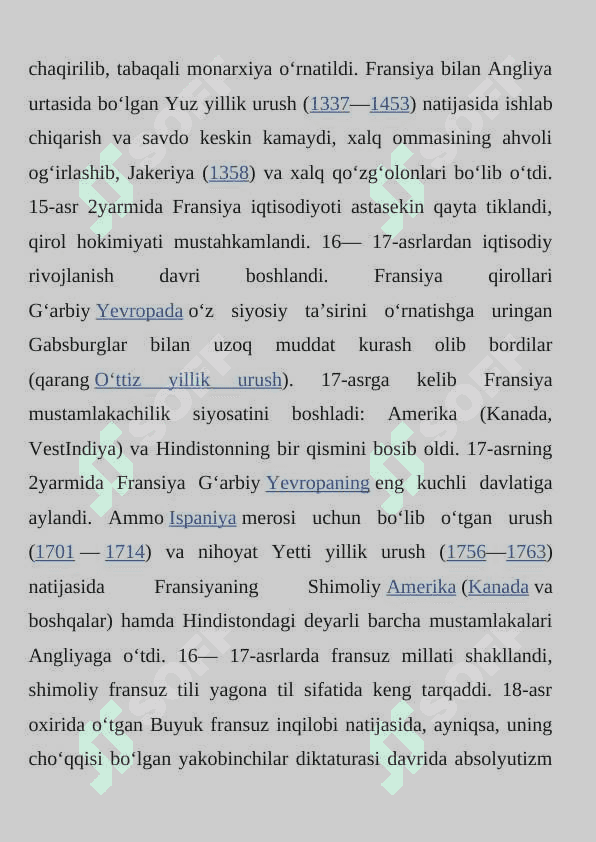 chaqirilib, tabaqali monarxiya oʻrnatildi. Fransiya bilan Angliya urtasida boʻlgan Yuz yillik urush (1337—1453) natijasida ishlab chiqarish va savdo keskin kamaydi, xalq ommasining ahvoli ogʻirlashib, Jakeriya (1358) va xalq qoʻzgʻolonlari boʻlib oʻtdi. 15-asr 2yarmida Fransiya iqtisodiyoti astasekin qayta tiklandi, qirol hokimiyati mustahkamlandi. 16— 17-asrlardan iqtisodiy rivojlanish davri boshlandi. Fransiya qirollari Gʻarbiy Yevropada oʻz siyosiy taʼsirini oʻrnatishga uringan Gabsburglar bilan uzoq muddat kurash olib bordilar (qarang Oʻttiz yillik urush). 17-asrga kelib Fransiya mustamlakachilik siyosatini boshladi: Amerika (Kanada, VestIndiya) va Hindistonning bir qismini bosib oldi. 17-asrning 2yarmida Fransiya Gʻarbiy Yevropaning eng kuchli davlatiga aylandi. Ammo Ispaniya merosi uchun boʻlib oʻtgan urush (1701 — 1714) va nihoyat Yetti yillik urush (1756—1763) natijasida Fransiyaning Shimoliy Amerika (Kanada va boshqalar) hamda Hindistondagi deyarli barcha mustamlakalari Angliyaga oʻtdi. 16— 17-asrlarda fransuz millati shakllandi, shimoliy fransuz tili yagona til sifatida keng tarqaddi. 18-asr oxirida oʻtgan Buyuk fransuz inqilobi natijasida, ayniqsa, uning choʻqqisi boʻlgan yakobinchilar diktaturasi davrida absolyutizm